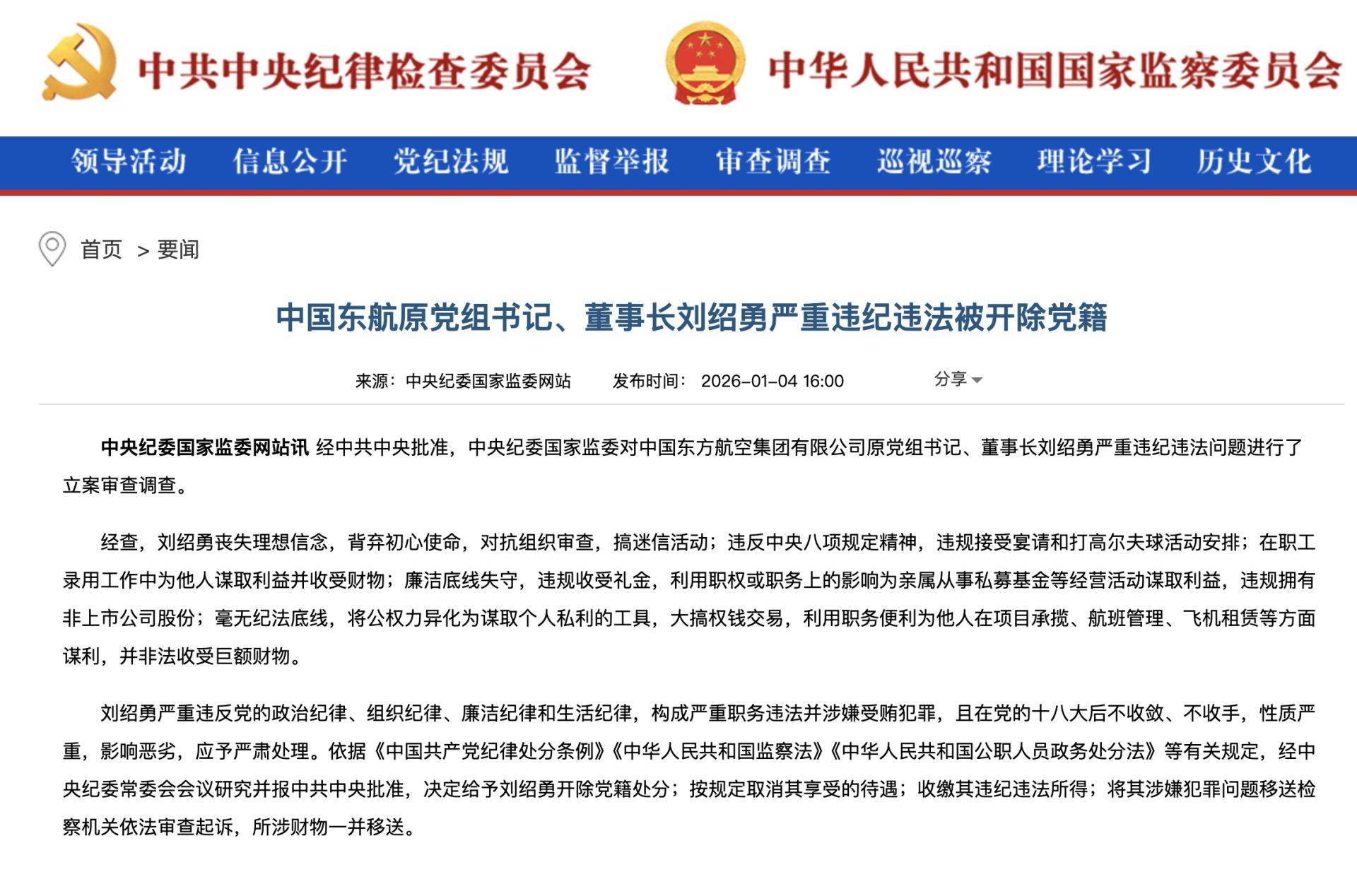 中共中央纪律检查委员会　中华人民共和国国家监察委员会

领导活动　信息公开　党纪法规　监督举报　审查调查　巡视巡察　理论学习　历史文化

首页 > 要闻

中国东航原党组书记、董事长刘绍勇严重违纪违法被开除党籍

来源：中央纪委国家监委网站　发布时间：2026-01-04 16:00　分享

中央纪委国家监委网站讯 经中共中央批准，中央纪委国家监委对中国东方航空集团有限公司原党组书记、董事长刘绍勇严重违纪违法问题进行了立案审查调查。

经查，刘绍勇丧失理想信念，背弃初心使命，对抗组织审查，搞迷信活动；违反中央八项规定精神，违规接受宴请和打高尔夫球活动安排；在职工录用工作中为他人谋取利益并收受财物；廉洁底线失守，违规收受礼金，利用职权或职务上的影响为亲属从事私募基金等经营活动谋取利益，违规拥有非上市公司股份；毫无纪法底线，将公权力异化为谋取个人私利的工具，大搞权钱交易，利用职务便利为他人在项目承揽、航班管理、飞机租赁等方面谋利，并非法收受巨额财物。

刘绍勇严重违反党的政治纪律、组织纪律、廉洁纪律和生活纪律，构成严重职务违法并涉嫌受贿犯罪，且在党的十八大后不收敛、不收手，性质严重，影响恶劣，应予严肃处理。依据《中国共产党纪律处分条例》《中华人民共和国监察法》《中华人民共和国公职人员政务处分法》等有关规定，经中央纪委常委会会议研究并报中共中央批准，决定给予刘绍勇开除党籍处分；按规定取消其享受的待遇；收缴其违纪违法所得；将其涉嫌犯罪问题移送检察机关依法审查起诉，所涉财物一并移送。